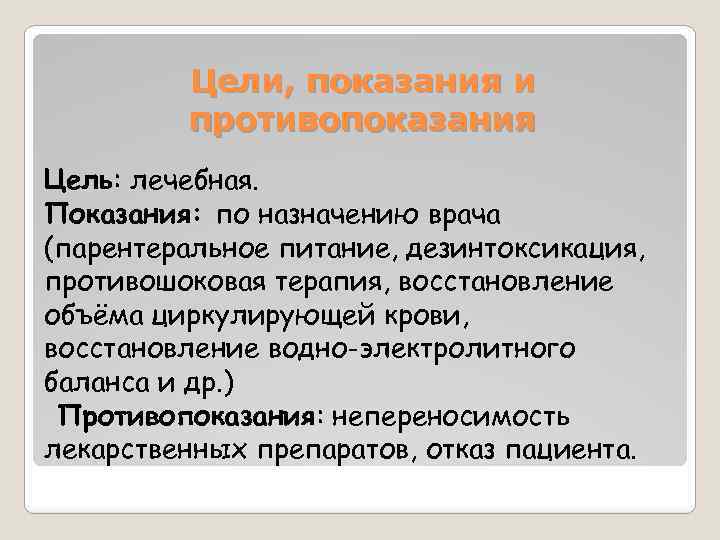 Цели, показания и противопоказания

Цель: лечебная.
Показания: по назначению врача (парентеральное питание, дезинтоксикация, противошоковая терапия, восстановление объёма циркулирующей крови, восстановление водно-электролитного баланса и др.)
Противопоказания: непереносимость лекарственных препаратов, отказ пациента.